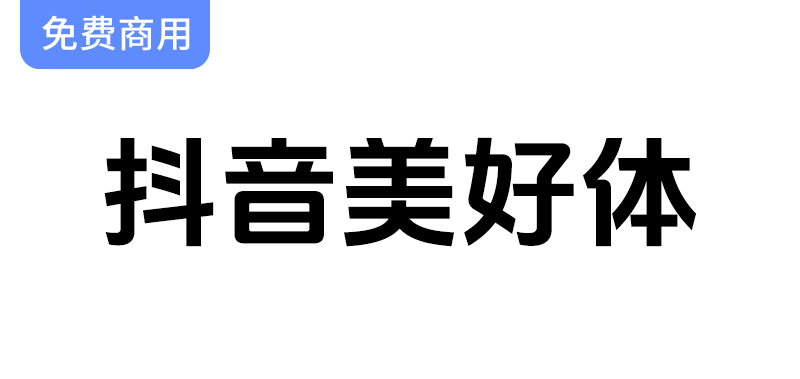 免费商用

抖音美好体